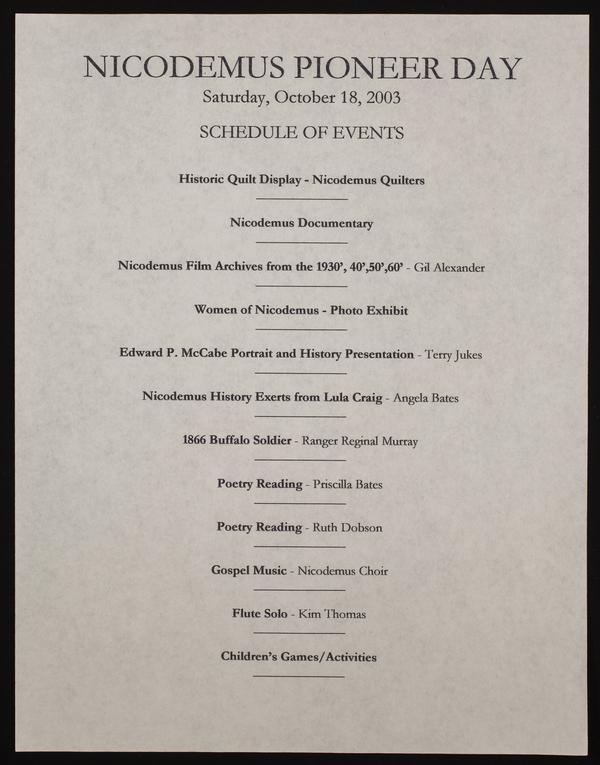 NICODEMUS PIONEER DAY
Saturday, October 18, 2003

SCHEDULE OF EVENTS

Historic Quilt Display - Nicodemus Quilters

Nicodemus Documentary

Nicodemus Film Archives from the 1930', 40',50',60' - Gil Alexander

Women of Nicodemus - Photo Exhibit

Edward P. McCabe Portrait and History Presentation - Terry Jukes

Nicodemus History Exerts from Lula Craig - Angela Bates

1866 Buffalo Soldier - Ranger Reginal Murray

Poetry Reading - Priscilla Bates

Poetry Reading - Ruth Dobson

Gospel Music - Nicodemus Choir

Flute Solo - Kim Thomas

Children's Games/Activities